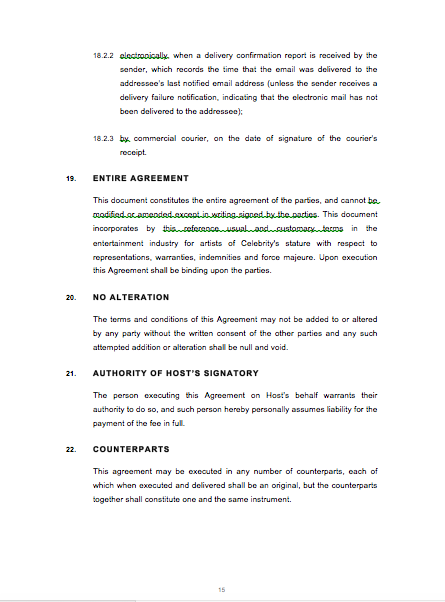 18.2.2 electronically, when a delivery confirmation report is received by the sender, which records the time that the email was delivered to the addressee's last notified email address (unless the sender receives a delivery failure notification, indicating that the electronic mail has not been delivered to the addressee);

18.2.3 by commercial courier, on the date of signature of the courier's receipt.

19. ENTIRE AGREEMENT

This document constitutes the entire agreement of the parties, and cannot be modified or amended except in writing signed by the parties. This document incorporates by this reference usual and customary terms in the entertainment industry for artists of Celebrity's stature with respect to representations, warranties, indemnities and force majeure. Upon execution this Agreement shall be binding upon the parties.

20. NO ALTERATION

The terms and conditions of this Agreement may not be added to or altered by any party without the written consent of the other parties and any such attempted addition or alteration shall be null and void.

21. AUTHORITY OF HOST'S SIGNATORY

The person executing this Agreement on Host's behalf warrants their authority to do so, and such person hereby personally assumes liability for the payment of the fee in full.

22. COUNTERPARTS

This agreement may be executed in any number of counterparts, each of which when executed and delivered shall be an original, but the counterparts together shall constitute one and the same instrument.

15